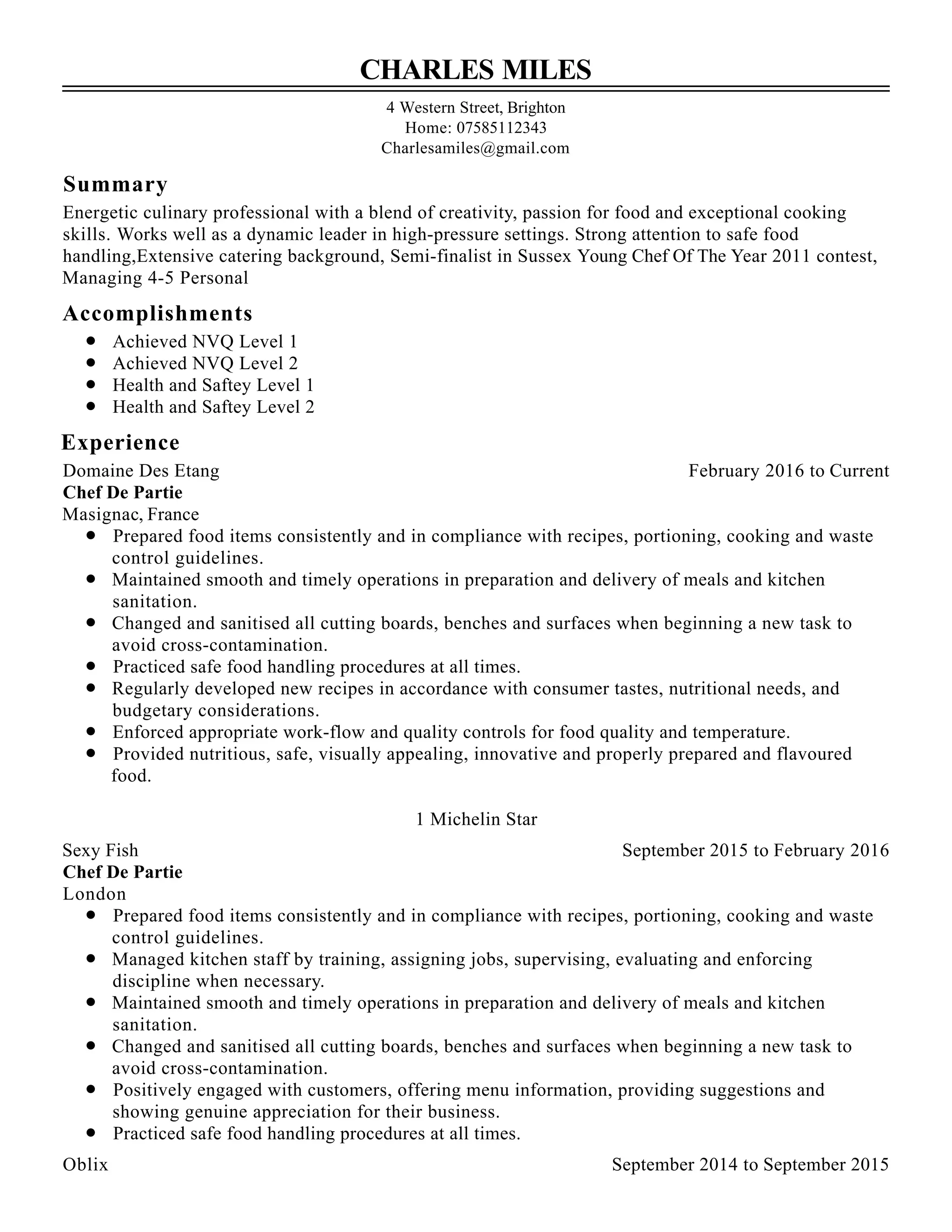 CHARLES MILES

4 Western Street, Brighton
Home: 07585112343
Charlesamiles@gmail.com

Summary

Energetic culinary professional with a blend of creativity, passion for food and exceptional cooking skills. Works well as a dynamic leader in high-pressure settings. Strong attention to safe food handling,Extensive catering background, Semi-finalist in Sussex Young Chef Of The Year 2011 contest, Managing 4-5 Personal

Accomplishments

- Achieved NVQ Level 1
- Achieved NVQ Level 2
- Health and Saftey Level 1
- Health and Saftey Level 2

Experience

Domaine Des Etang
February 2016 to Current
Chef De Partie
Masignac, France

- Prepared food items consistently and in compliance with recipes, portioning, cooking and waste control guidelines.
- Maintained smooth and timely operations in preparation and delivery of meals and kitchen sanitation.
- Changed and sanitised all cutting boards, benches and surfaces when beginning a new task to avoid cross-contamination.
- Practiced safe food handling procedures at all times.
- Regularly developed new recipes in accordance with consumer tastes, nutritional needs, and budgetary considerations.
- Enforced appropriate work-flow and quality controls for food quality and temperature.
- Provided nutritious, safe, visually appealing, innovative and properly prepared and flavoured food.

1 Michelin Star

Sexy Fish
September 2015 to February 2016
Chef De Partie
London

- Prepared food items consistently and in compliance with recipes, portioning, cooking and waste control guidelines.
- Managed kitchen staff by training, assigning jobs, supervising, evaluating and enforcing discipline when necessary.
- Maintained smooth and timely operations in preparation and delivery of meals and kitchen sanitation.
- Changed and sanitised all cutting boards, benches and surfaces when beginning a new task to avoid cross-contamination.
- Positively engaged with customers, offering menu information, providing suggestions and showing genuine appreciation for their business.
- Practiced safe food handling procedures at all times.

Oblix
September 2014 to September 2015